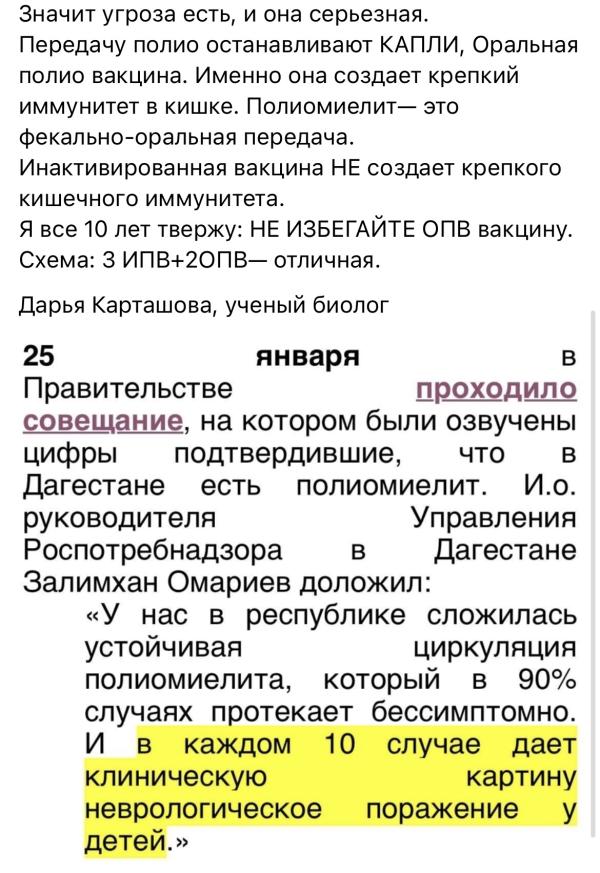 Значит угроза есть, и она серьезная.
Передачу полио останавливают КАПЛИ, Оральная полио вакцина. Именно она создает крепкий иммунитет в кишке. Полиомиелит— это фекально-оральная передача.
Инактивированная вакцина НЕ создает крепкого кишечного иммунитета.
Я все 10 лет твержу: НЕ ИЗБЕГАЙТЕ ОПВ вакцину.
Схема: 3 ИПВ+2ОПВ— отличная.

Дарья Карташова, ученый биолог

25 января в Правительстве проходило совещание, на котором были озвучены цифры подтвердившие, что в Дагестане есть полиомиелит. И.о. руководителя Управления Роспотребнадзора в Дагестане Залимхан Омариев доложил:

«У нас в республике сложилась устойчивая циркуляция полиомиелита, который в 90% случаях протекает бессимптомно. И в каждом 10 случае дает клиническую картину неврологическое поражение у детей.»